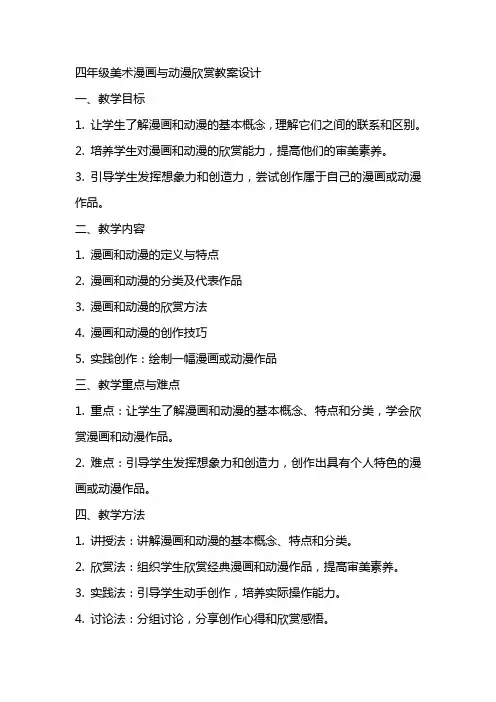 四年级美术漫画与动漫欣赏教案设计

一、教学目标

1. 让学生了解漫画和动漫的基本概念，理解它们之间的联系和区别。

2. 培养学生对漫画和动漫的欣赏能力，提高他们的审美素养。

3. 引导学生发挥想象力和创造力，尝试创作属于自己的漫画或动漫作品。

二、教学内容

1. 漫画和动漫的定义与特点

2. 漫画和动漫的分类及代表作品

3. 漫画和动漫的欣赏方法

4. 漫画和动漫的创作技巧

5. 实践创作：绘制一幅漫画或动漫作品

三、教学重点与难点

1. 重点：让学生了解漫画和动漫的基本概念、特点和分类，学会欣赏漫画和动漫作品。

2. 难点：引导学生发挥想象力和创造力，创作出具有个人特色的漫画或动漫作品。

四、教学方法

1. 讲授法：讲解漫画和动漫的基本概念、特点和分类。

2. 欣赏法：组织学生欣赏经典漫画和动漫作品，提高审美素养。

3. 实践法：引导学生动手创作，培养实际操作能力。

4. 讨论法：分组讨论，分享创作心得和欣赏感悟。